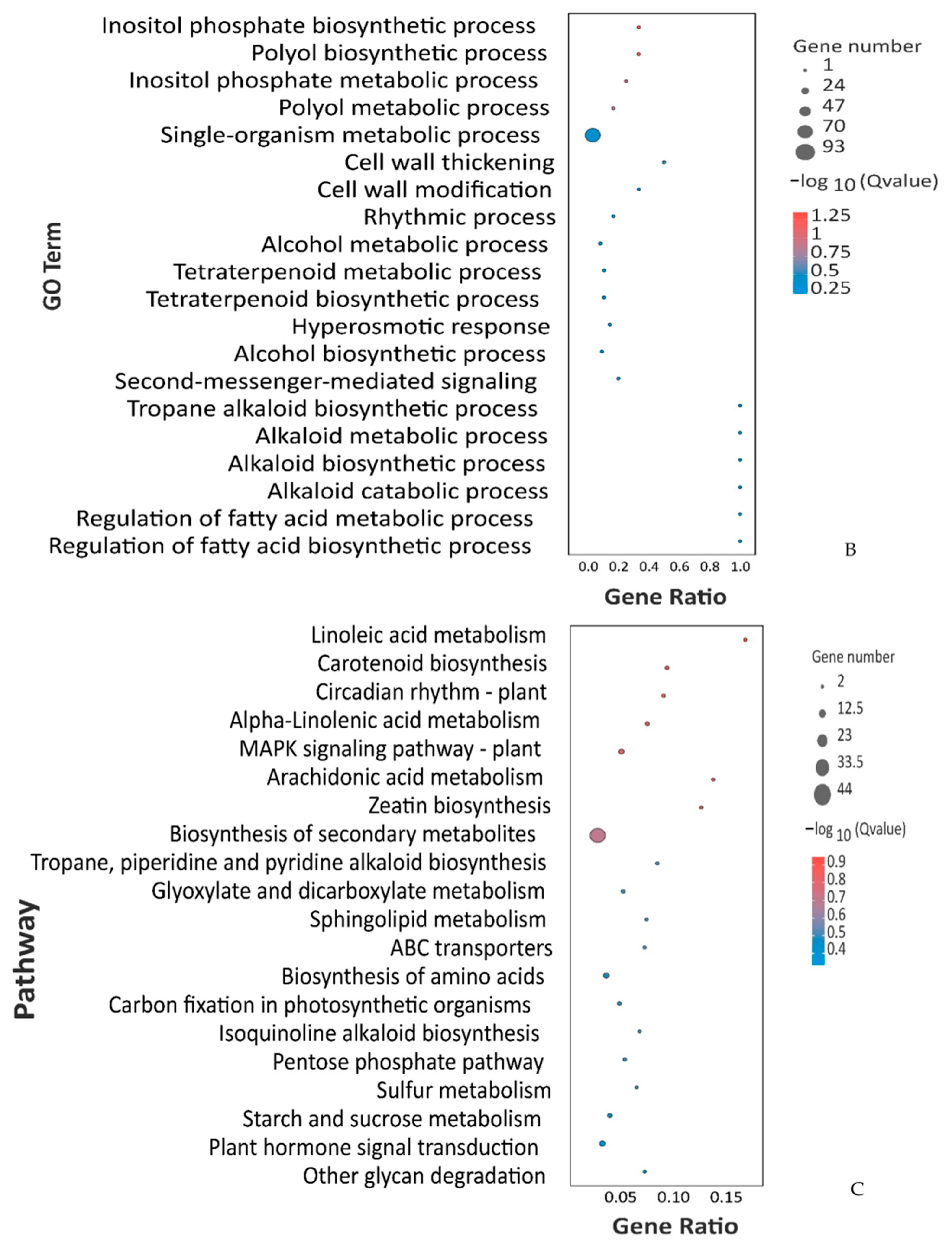 GO Term

Inositol phosphate biosynthetic process
Polyol biosynthetic process
Inositol phosphate metabolic process
Polyol metabolic process
Single-organism metabolic process
Cell wall thickening
Cell wall modification
Rhythmic process
Alcohol metabolic process
Tetraterpenoid metabolic process
Tetraterpenoid biosynthetic process
Hyperosmotic response
Alcohol biosynthetic process
Second-messenger-mediated signaling
Tropane alkaloid biosynthetic process
Alkaloid metabolic process
Alkaloid biosynthetic process
Alkaloid catabolic process
Regulation of fatty acid metabolic process
Regulation of fatty acid biosynthetic process

0.0 0.2 0.4 0.6 0.8 1.0

Gene Ratio

Gene number
1
24
47
70
93

$-\log_{10}$(Qvalue)
1.25
1
0.75
0.5
0.25

B

Pathway

Linoleic acid metabolism
Carotenoid biosynthesis
Circadian rhythm - plant
Alpha-Linolenic acid metabolism
MAPK signaling pathway - plant
Arachidonic acid metabolism
Zeatin biosynthesis
Biosynthesis of secondary metabolites
Tropane, piperidine and pyridine alkaloid biosynthesis
Glyoxylate and dicarboxylate metabolism
Sphingolipid metabolism
ABC transporters
Biosynthesis of amino acids
Carbon fixation in photosynthetic organisms
Isoquinoline alkaloid biosynthesis
Pentose phosphate pathway
Sulfur metabolism
Starch and sucrose metabolism
Plant hormone signal transduction
Other glycan degradation

0.05 0.10 0.15

Gene Ratio

Gene number
2
12.5
23
33.5
44

$-\log_{10}$(Qvalue)
0.9
0.8
0.7
0.6
0.5
0.4

C